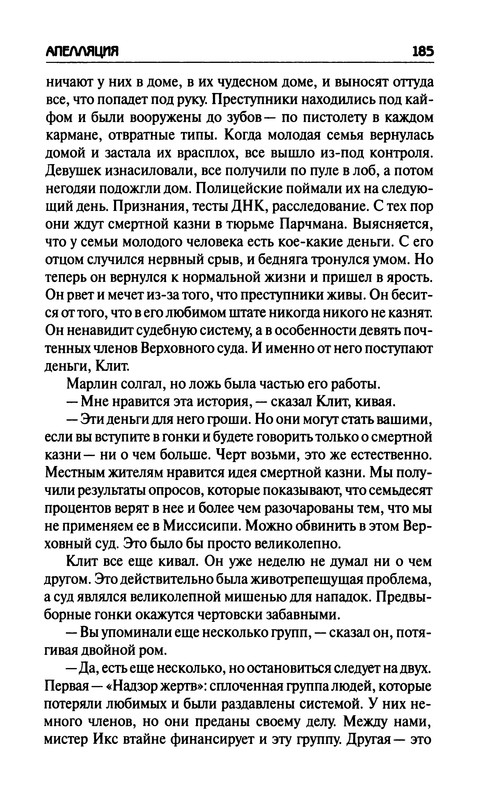 АПЕЛЛЯЦИЯ 185

ничают у них в доме, в их чудесном доме, и выносят оттуда все, что попадет под руку. Преступники находились под кайфом и были вооружены до зубов — по пистолету в каждом кармане, отвратные типы. Когда молодая семья вернулась домой и застала их врасплох, все вышло из-под контроля. Девушек изнасиловали, все получили по пуле в лоб, а потом негодяи подожгли дом. Полицейские поймали их на следующий день. Признания, тесты ДНК, расследование. С тех пор они ждут смертной казни в тюрьме Парчмана. Выясняется, что у семьи молодого человека есть кое-какие деньги. С его отцом случился нервный срыв, и бедняга тронулся умом. Но теперь он вернулся к нормальной жизни и пришел в ярость. Он рвет и мечет из-за того, что преступники живы. Он бесится от того, что в его любимом штате никогда никого не казнят. Он ненавидит судебную систему, а в особенности девять почтенных членов Верховного суда. И именно от него поступают деньги, Клит.

Марлин солгал, но ложь была частью его работы.

— Мне нравится эта история, — сказал Клит, кивая.

— Эти деньги для него гроши. Но они могут стать вашими, если вы вступите в гонки и будете говорить только о смертной казни — ни о чем больше. Черт возьми, это же естественно. Местным жителям нравится идея смертной казни. Мы получили результаты опросов, которые показывают, что семьдесят процентов верят в нее и более чем разочарованы тем, что мы не применяем ее в Миссисипи. Можно обвинить в этом Верховный суд. Это было бы просто великолепно.

Клит все еще кивал. Он уже неделю не думал ни о чем другом. Это действительно была животрепещущая проблема, а суд являлся великолепной мишенью для нападок. Предвыборные гонки окажутся чертовски забавными.

— Вы упоминали еще несколько групп, — сказал он, потягивая двойной ром.

— Да, есть еще несколько, но остановиться следует на двух. Первая — «Надзор жертв»: сплоченная группа людей, которые потеряли любимых и были раздавлены системой. У них немного членов, но они преданы своему делу. Между нами, мистер Икс втайне финансирует и эту группу. Другая — это